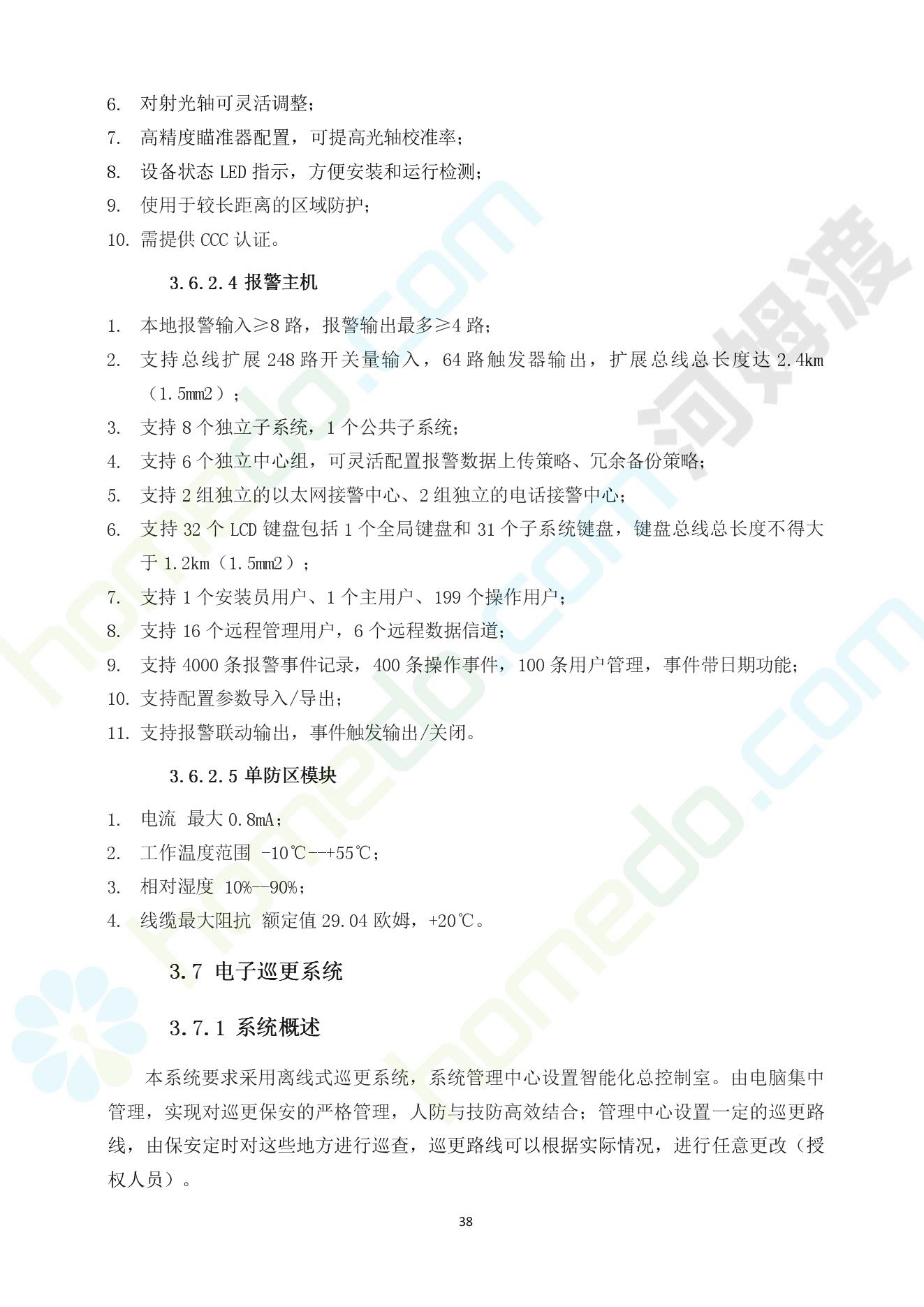 6. 对射光轴可灵活调整；

7. 高精度瞄准器配置，可提高光轴校准率；

8. 设备状态 LED 指示，方便安装和运行检测；

9. 使用于较长距离的区域防护；

10. 需提供 CCC 认证。

3.6.2.4 报警主机

1. 本地报警输入≥8 路，报警输出最多≥4 路；

2. 支持总线扩展 248 路开关量输入，64 路触发器输出，扩展总线总长度达 2.4km（1.5mm2）；

3. 支持 8 个独立子系统，1 个公共子系统；

4. 支持 6 个独立中心组，可灵活配置报警数据上传策略、冗余备份策略；

5. 支持 2 组独立的以太网接警中心、2 组独立的电话接警中心；

6. 支持 32 个 LCD 键盘包括 1 个全局键盘和 31 个子系统键盘，键盘总线总长度不得大于 1.2km（1.5mm2）；

7. 支持 1 个安装员用户、1 个主用户、199 个操作用户；

8. 支持 16 个远程管理用户，6 个远程数据信道；

9. 支持 4000 条报警事件记录，400 条操作事件，100 条用户管理，事件带日期功能；

10. 支持配置参数导入/导出；

11. 支持报警联动输出，事件触发输出/关闭。

3.6.2.5 单防区模块

1. 电流 最大 0.8mA；

2. 工作温度范围 -10℃--+55℃；

3. 相对湿度 10%--90%；

4. 线缆最大阻抗 额定值 29.04 欧姆，+20℃。

3.7 电子巡更系统

3.7.1 系统概述

本系统要求采用离线式巡更系统，系统管理中心设置智能化总控制室。由电脑集中管理，实现对巡更保安的严格管理，人防与技防高效结合；管理中心设置一定的巡更路线，由保安定时对这些地方进行巡查，巡更路线可以根据实际情况，进行任意更改（授权人员）。

38

homedo.com 河姆渡